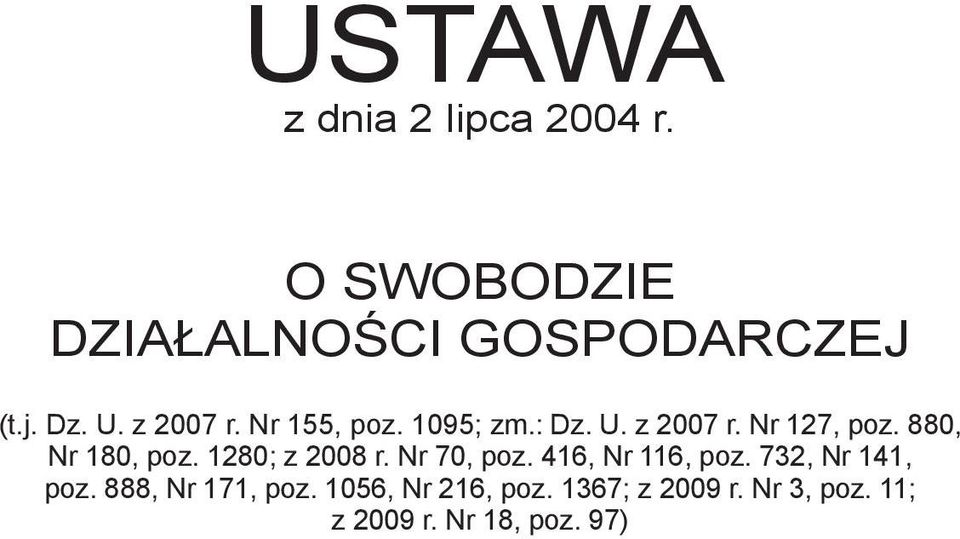 USTAWA
z dnia 2 lipca 2004 r.

O SWOBODZIE DZIAŁALNOŚCI GOSPODARCZEJ

(t.j. Dz. U. z 2007 r. Nr 155, poz. 1095; zm.: Dz. U. z 2007 r. Nr 127, poz. 880, Nr 180, poz. 1280; z 2008 r. Nr 70, poz. 416, Nr 116, poz. 732, Nr 141, poz. 888, Nr 171, poz. 1056, Nr 216, poz. 1367; z 2009 r. Nr 3, poz. 11; z 2009 r. Nr 18, poz. 97)